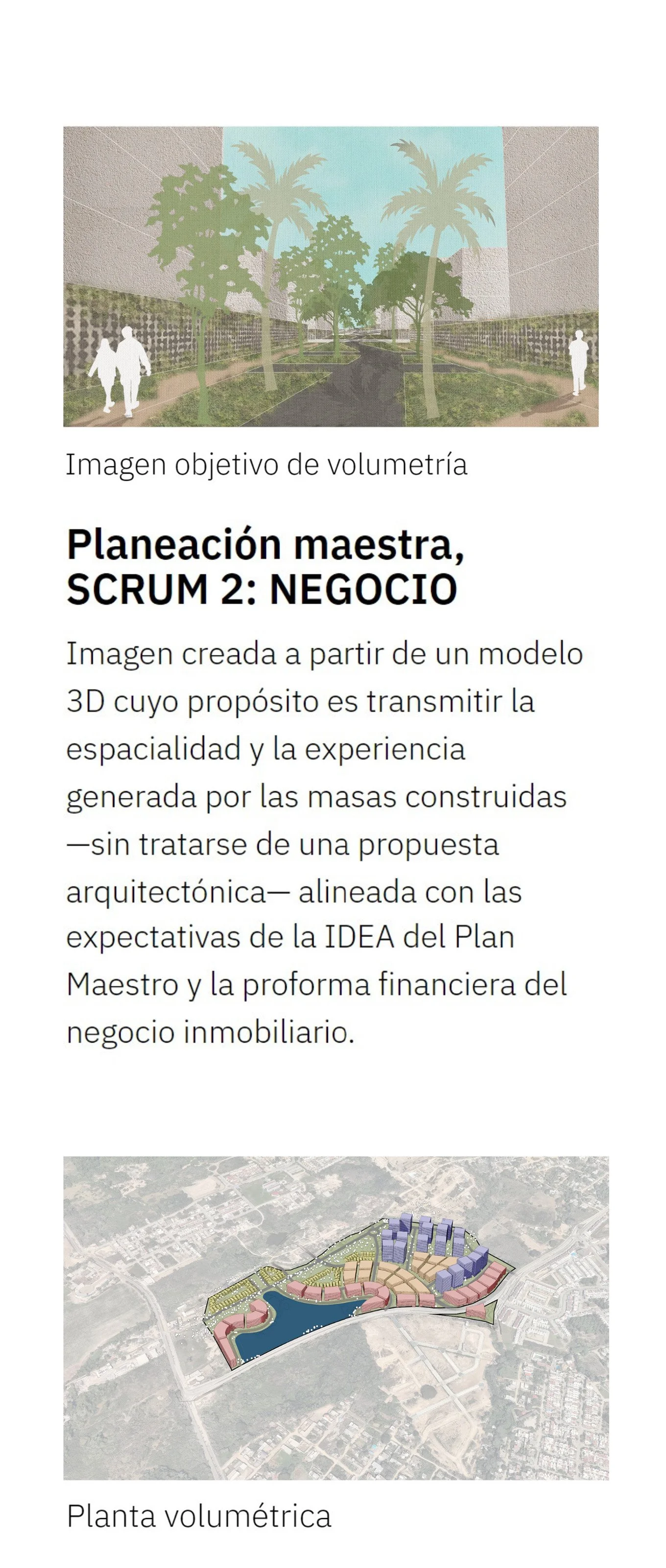 Imagen objetivo de volumetría

Planeación maestra, SCRUM 2: NEGOCIO

Imagen creada a partir de un modelo 3D cuyo propósito es transmitir la espacialidad y la experiencia generada por las masas construidas —sin tratarse de una propuesta arquitectónica— alineada con las expectativas de la IDEA del Plan Maestro y la proforma financiera del negocio inmobiliario.

Planta volumétrica